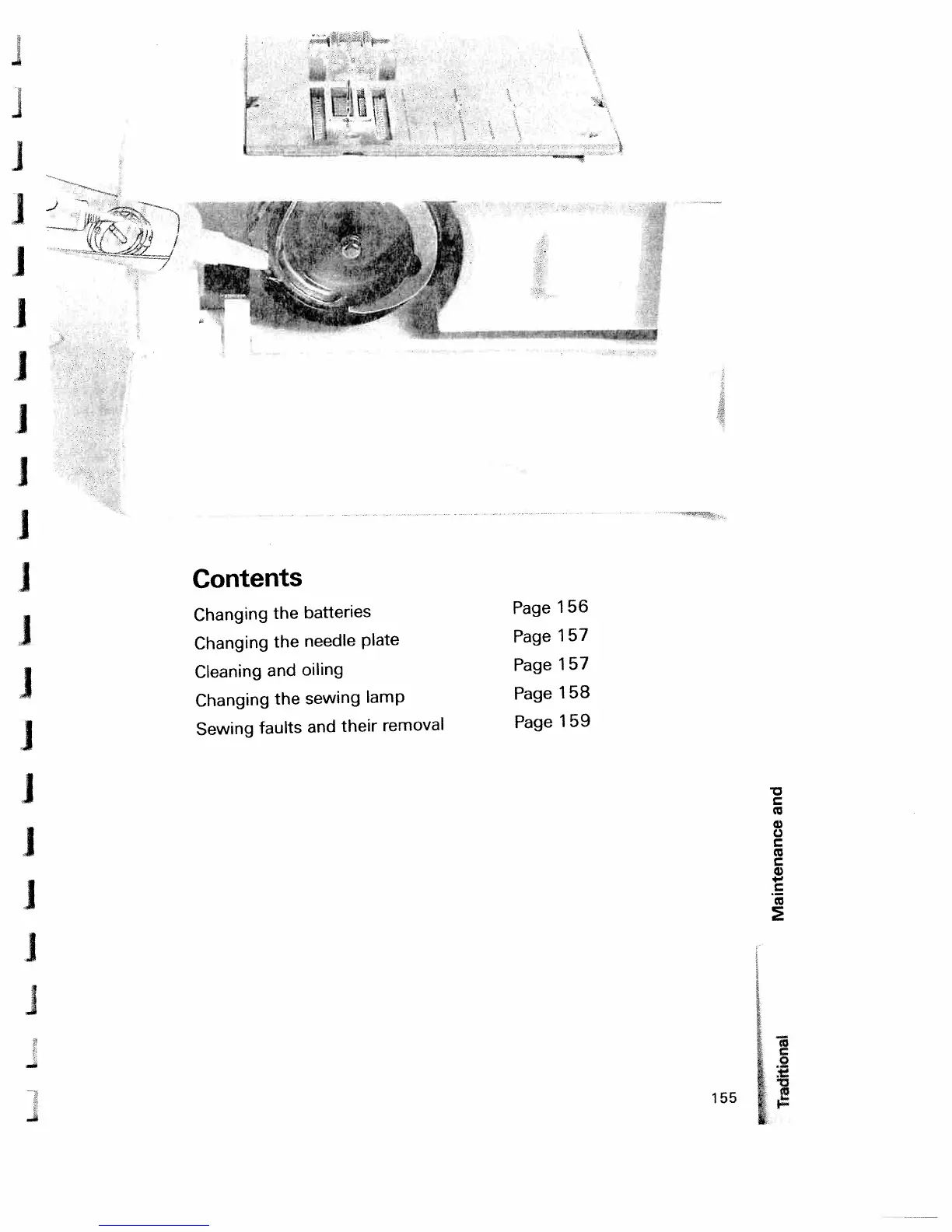 Contents

| | |
|---|---|
| Changing the batteries | Page 156 |
| Changing the needle plate | Page 157 |
| Cleaning and oiling | Page 157 |
| Changing the sewing lamp | Page 158 |
| Sewing faults and their removal | Page 159 |

Maintenance and

Traditional

155